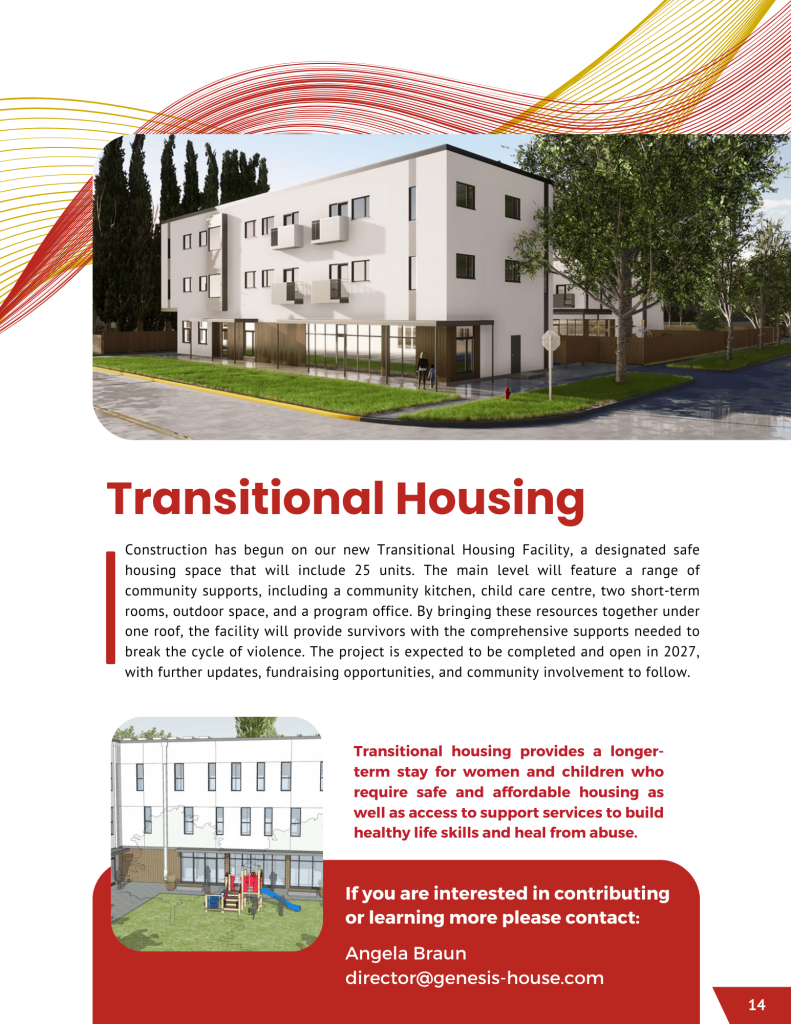 Transitional Housing

Construction has begun on our new Transitional Housing Facility, a designated safe housing space that will include 25 units. The main level will feature a range of community supports, including a community kitchen, child care centre, two short-term rooms, outdoor space, and a program office. By bringing these resources together under one roof, the facility will provide survivors with the comprehensive supports needed to break the cycle of violence. The project is expected to be completed and open in 2027, with further updates, fundraising opportunities, and community involvement to follow.

Transitional housing provides a longer-term stay for women and children who require safe and affordable housing as well as access to support services to build healthy life skills and heal from abuse.

If you are interested in contributing or learning more please contact:

Angela Braun
director@genesis-house.com

14